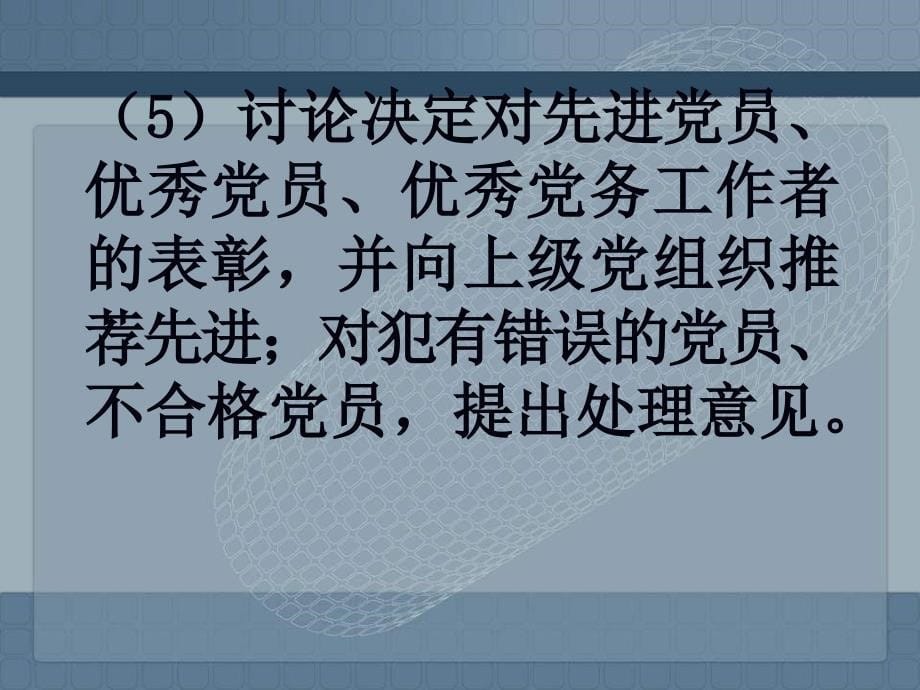 （5）讨论决定对先进党员、优秀党员、优秀党务工作者的表彰，并向上级党组织推荐先进；对犯有错误的党员、不合格党员，提出处理意见。